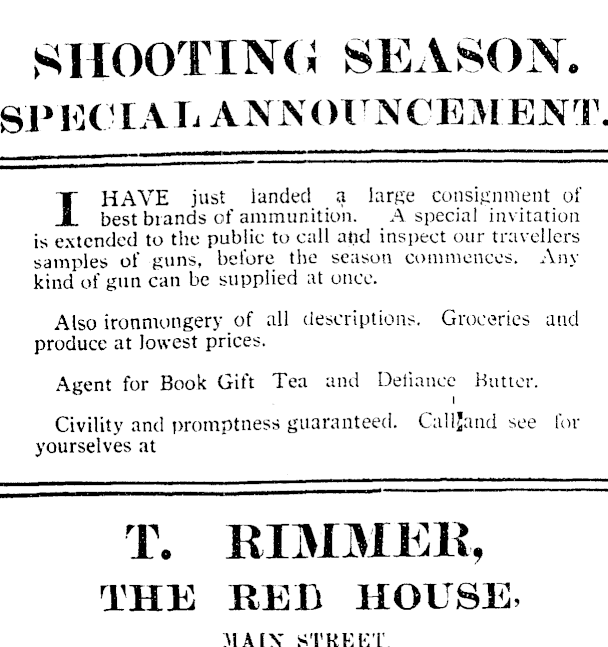 SHOOTING SEASON.

SPECIAL ANNOUNCEMENT.

I HAVE just landed a large consignment of best brands of ammunition. A special invitation is extended to the public to call and inspect our travellers samples of guns, before the season commences. Any kind of gun can be supplied at once.

Also ironmongery of all descriptions. Groceries and produce at lowest prices.

Agent for Book Gift Tea and Defiance Butter.

Civility and promptness guaranteed. Call and see for yourselves at

T. RIMMER,

THE RED HOUSE,

MAIN STREET.